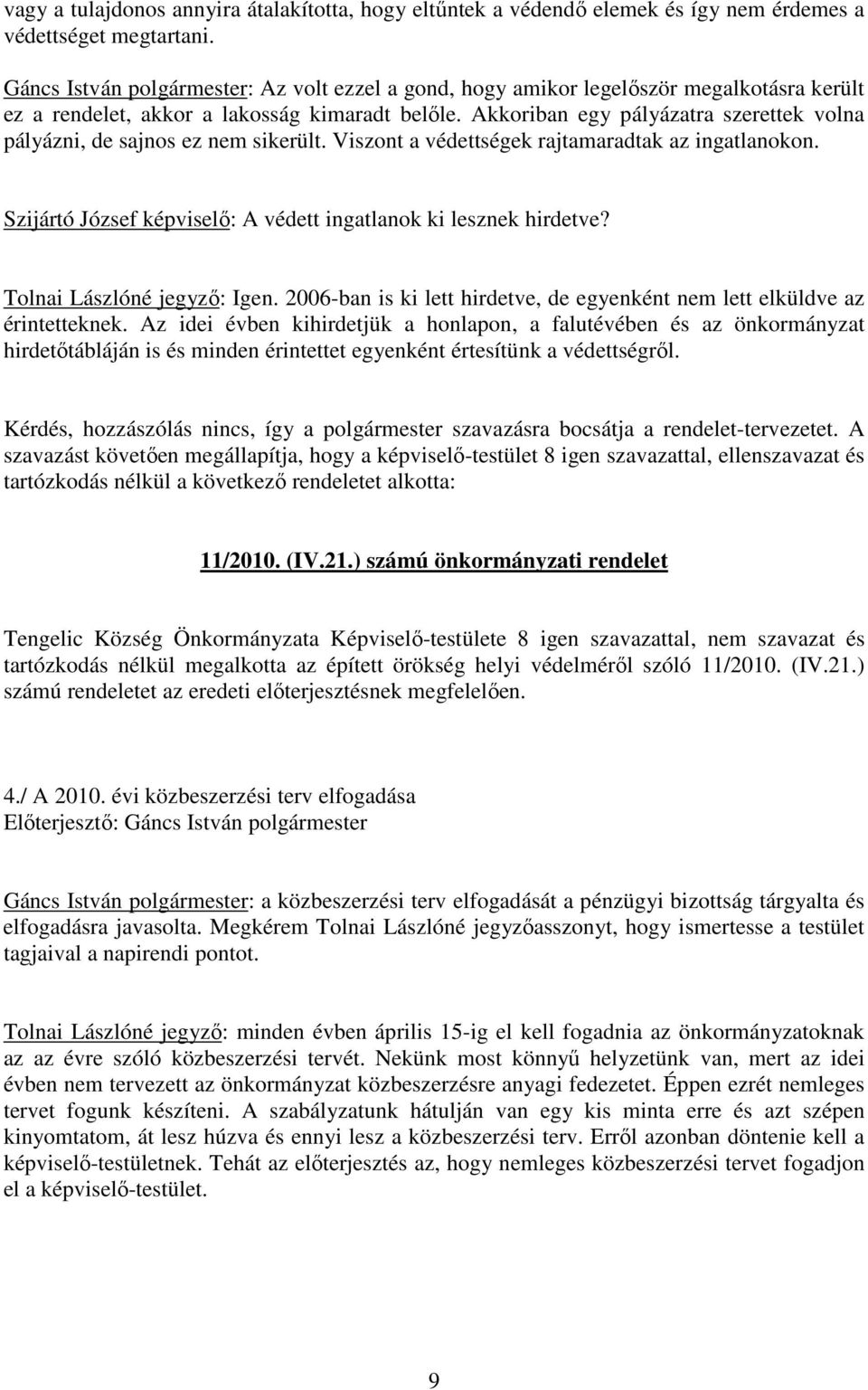 vagy a tulajdonos annyira átalakította, hogy eltűntek a védendő elemek és így nem érdemes a védettséget megtartani.

Gáncs István polgármester: Az volt ezzel a gond, hogy amikor legelőször megalkotásra került ez a rendelet, akkor a lakosság kimaradt belőle. Akkoriban egy pályázatra szerettek volna pályázni, de sajnos ez nem sikerült. Viszont a védettségek rajtamaradtak az ingatlanokon.

Szijártó József képviselő: A védett ingatlanok ki lesznek hirdetve?

Tolnai Lászlóné jegyző: Igen. 2006-ban is ki lett hirdetve, de egyenként nem lett elküldve az érintetteknek. Az idei évben kihirdetjük a honlapon, a falutévében és az önkormányzat hirdetőtábláján is és minden érintettet egyenként értesítünk a védettségről.

Kérdés, hozzászólás nincs, így a polgármester szavazásra bocsátja a rendelet-tervezetet. A szavazást követően megállapítja, hogy a képviselő-testület 8 igen szavazattal, ellenszavazat és tartózkodás nélkül a következő rendeletet alkotta:

11/2010. (IV.21.) számú önkormányzati rendelet

Tengelic Község Önkormányzata Képviselő-testülete 8 igen szavazattal, nem szavazat és tartózkodás nélkül megalkotta az épített örökség helyi védelméről szóló 11/2010. (IV.21.) számú rendeletet az eredeti előterjesztésnek megfelelően.

4./ A 2010. évi közbeszerzési terv elfogadása
Előterjesztő: Gáncs István polgármester

Gáncs István polgármester: a közbeszerzési terv elfogadását a pénzügyi bizottság tárgyalta és elfogadásra javasolta. Megkérem Tolnai Lászlóné jegyzőasszonyt, hogy ismertesse a testület tagjaival a napirendi pontot.

Tolnai Lászlóné jegyző: minden évben április 15-ig el kell fogadnia az önkormányzatoknak az az évre szóló közbeszerzési tervét. Nekünk most könnyű helyzetünk van, mert az idei évben nem tervezett az önkormányzat közbeszerzésre anyagi fedezetet. Éppen ezért nemleges tervet fogunk készíteni. A szabályzatunk hátulján van egy kis minta erre és azt szépen kinyomtatom, át lesz húzva és ennyi lesz a közbeszerzési terv. Erről azonban döntenie kell a képviselő-testületnek. Tehát az előterjesztés az, hogy nemleges közbeszerzési tervet fogadjon el a képviselő-testület.

9